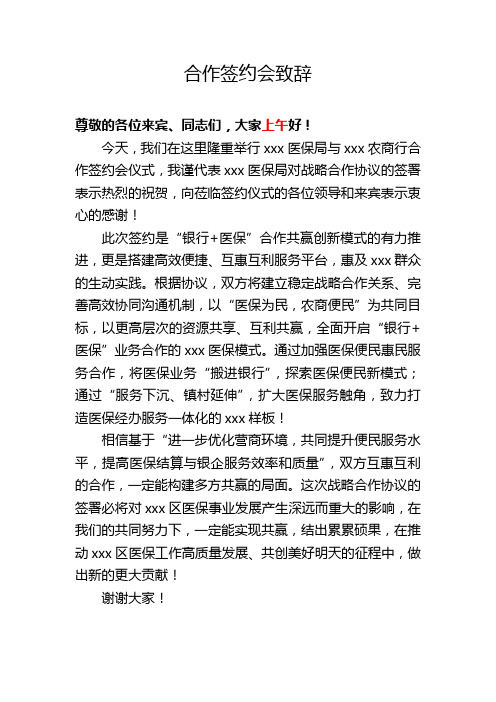 合作签约会致辞

尊敬的各位来宾、同志们，大家上午好！

今天，我们在这里隆重举行 xxx 医保局与 xxx 农商行合作签约会仪式，我谨代表 xxx 医保局对战略合作协议的签署表示热烈的祝贺，向莅临签约仪式的各位领导和来宾表示衷心的感谢！

此次签约是“银行+医保”合作共赢创新模式的有力推进，更是搭建高效便捷、互惠互利服务平台，惠及 xxx 群众的生动实践。根据协议，双方将建立稳定战略合作关系、完善高效协同沟通机制，以“医保为民，农商便民”为共同目标，以更高层次的资源共享、互利共赢，全面开启“银行+医保”业务合作的 xxx 医保模式。通过加强医保便民惠民服务合作，将医保业务“搬进银行”，探索医保便民新模式；通过“服务下沉、镇村延伸”，扩大医保服务触角，致力打造医保经办服务一体化的 xxx 样板！

相信基于“进一步优化营商环境，共同提升便民服务水平，提高医保结算与银企服务效率和质量”，双方互惠互利的合作，一定能构建多方共赢的局面。这次战略合作协议的签署必将对 xxx 区医保事业发展产生深远而重大的影响，在我们的共同努力下，一定能实现共赢，结出累累硕果，在推动 xxx 区医保工作高质量发展、共创美好明天的征程中，做出新的更大贡献！

谢谢大家！